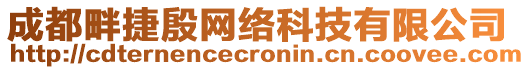 成都畔捷殷网络科技有限公司
http://cdternencecronin.cn.coovee.com